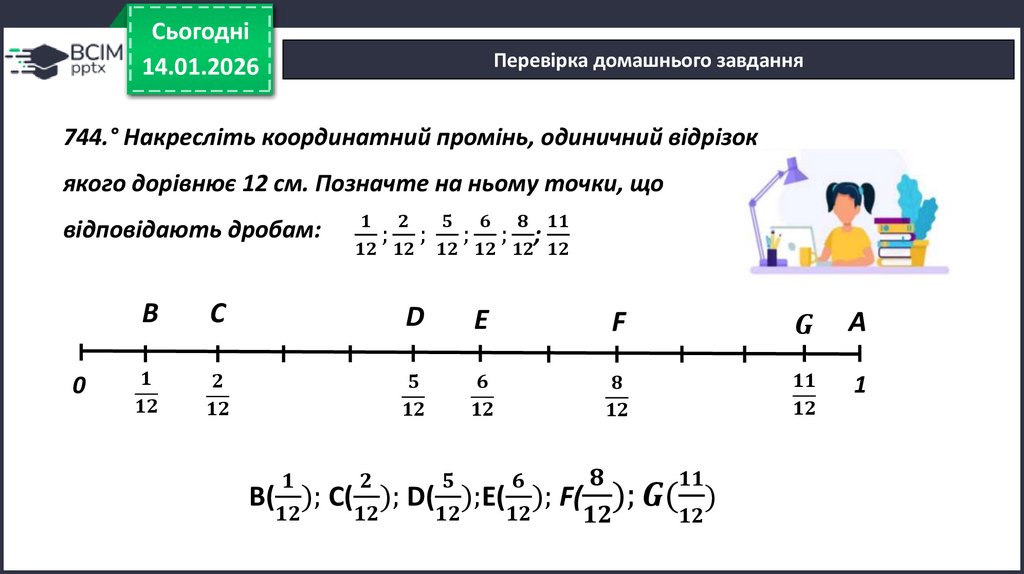 ВСІМ pptx

Сьогодні 14.01.2026

Перевірка домашнього завдання

744.° Накресліть координатний промінь, одиничний відрізок якого дорівнює 12 см. Позначте на ньому точки, що відповідають дробам: $\frac{1}{12}$; $\frac{2}{12}$; $\frac{5}{12}$; $\frac{6}{12}$; $\frac{8}{12}$; $\frac{11}{12}$

B C D E F G A

0 $\frac{1}{12}$ $\frac{2}{12}$ $\frac{5}{12}$ $\frac{6}{12}$ $\frac{8}{12}$ $\frac{11}{12}$ 1

B($\frac{1}{12}$); C($\frac{2}{12}$); D($\frac{5}{12}$);E($\frac{6}{12}$); F($\frac{8}{12}$); G($\frac{11}{12}$)